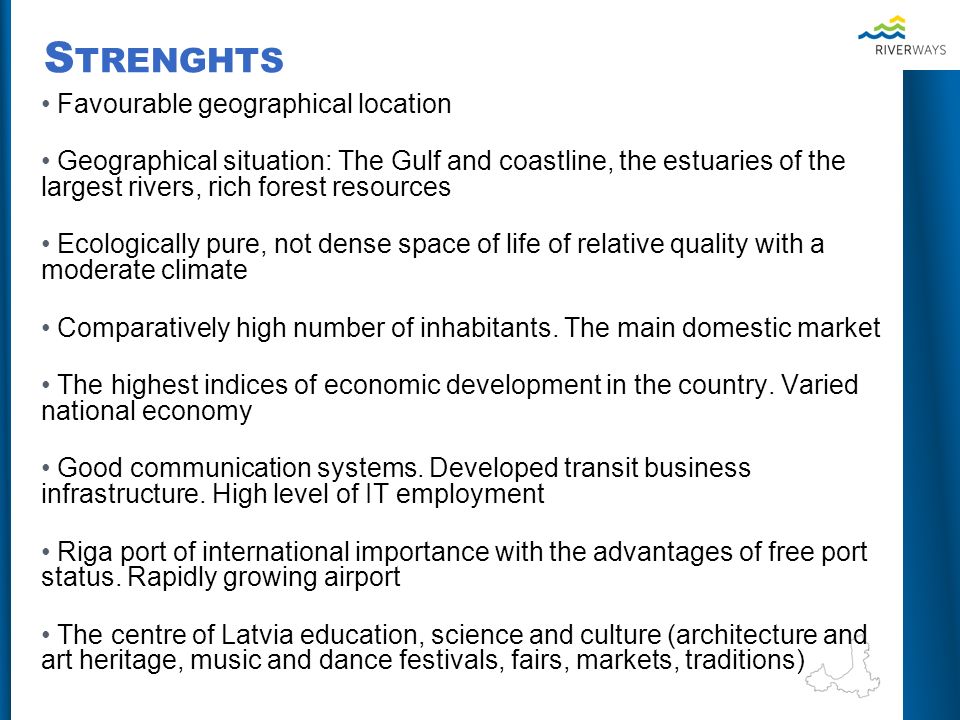 STRENGHTS

RIVERWAYS

• Favourable geographical location

• Geographical situation: The Gulf and coastline, the estuaries of the largest rivers, rich forest resources

• Ecologically pure, not dense space of life of relative quality with a moderate climate

• Comparatively high number of inhabitants. The main domestic market

• The highest indices of economic development in the country. Varied national economy

• Good communication systems. Developed transit business infrastructure. High level of IT employment

• Riga port of international importance with the advantages of free port status. Rapidly growing airport

• The centre of Latvia education, science and culture (architecture and art heritage, music and dance festivals, fairs, markets, traditions)